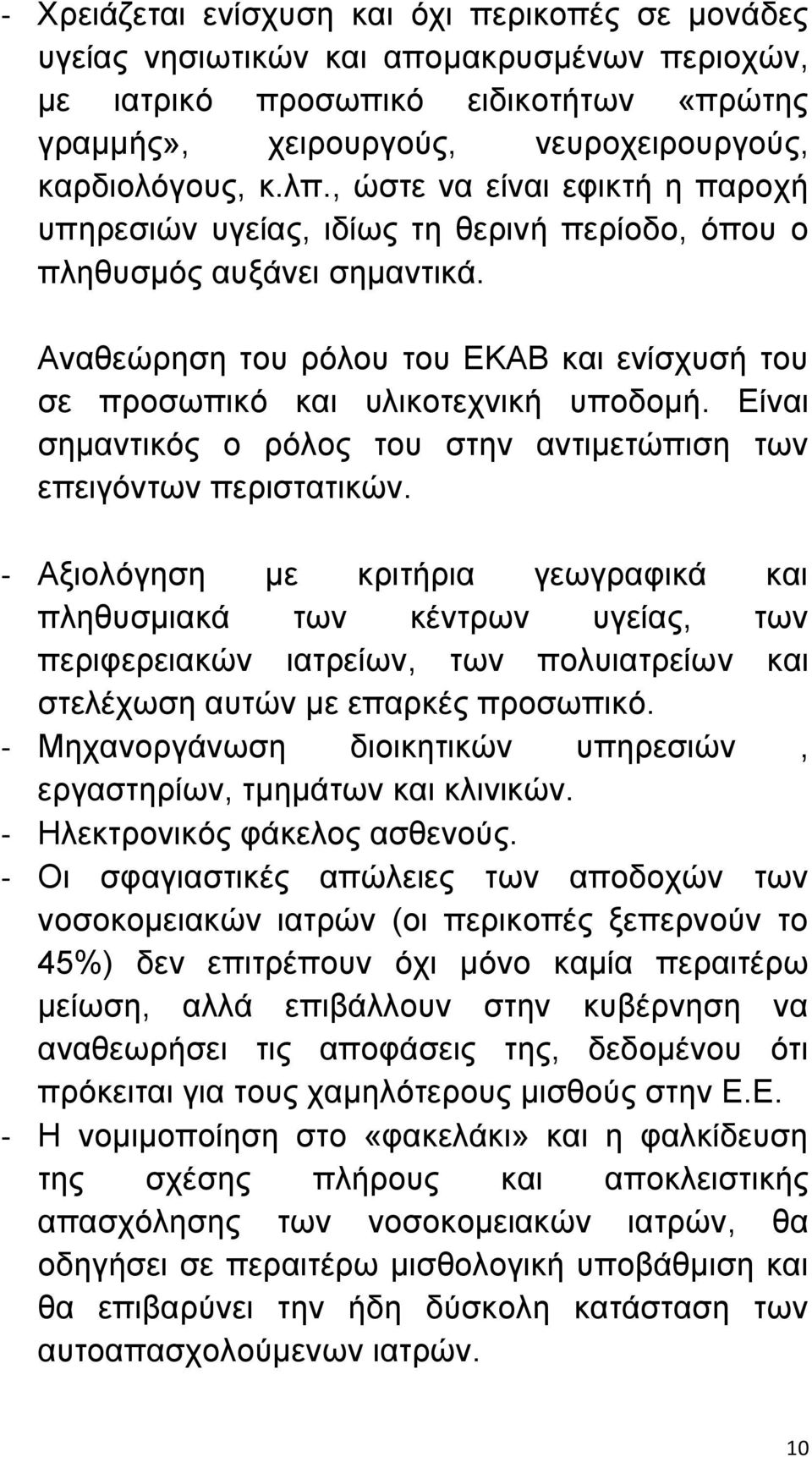 - Χρειάζεται ενίσχυση και όχι περικοπές σε μονάδες υγείας νησιωτικών και απομακρυσμένων περιοχών, με ιατρικό προσωπικό ειδικοτήτων «πρώτης γραμμής», χειρουργούς, νευροχειρουργούς, καρδιολόγους, κ.λπ., ώστε να είναι εφικτή η παροχή υπηρεσιών υγείας, ιδίως τη θερινή περίοδο, όπου ο πληθυσμός αυξάνει σημαντικά.

Αναθεώρηση του ρόλου του ΕΚΑΒ και ενίσχυσή του σε προσωπικό και υλικοτεχνική υποδομή. Είναι σημαντικός ο ρόλος του στην αντιμετώπιση των επειγόντων περιστατικών.

- Αξιολόγηση με κριτήρια γεωγραφικά και πληθυσμιακά των κέντρων υγείας, των περιφερειακών ιατρείων, των πολυιατρείων και στελέχωση αυτών με επαρκές προσωπικό.
- Μηχανοργάνωση διοικητικών υπηρεσιών , εργαστηρίων, τμημάτων και κλινικών.
- Ηλεκτρονικός φάκελος ασθενούς.
- Οι σφαγιαστικές απώλειες των αποδοχών των νοσοκομειακών ιατρών (οι περικοπές ξεπερνούν το 45%) δεν επιτρέπουν όχι μόνο καμία περαιτέρω μείωση, αλλά επιβάλλουν στην κυβέρνηση να αναθεωρήσει τις αποφάσεις της, δεδομένου ότι πρόκειται για τους χαμηλότερους μισθούς στην Ε.Ε.
- Η νομιμοποίηση στο «φακελάκι» και η φαλκίδευση της σχέσης πλήρους και αποκλειστικής απασχόλησης των νοσοκομειακών ιατρών, θα οδηγήσει σε περαιτέρω μισθολογική υποβάθμιση και θα επιβαρύνει την ήδη δύσκολη κατάσταση των αυτοαπασχολούμενων ιατρών.

10